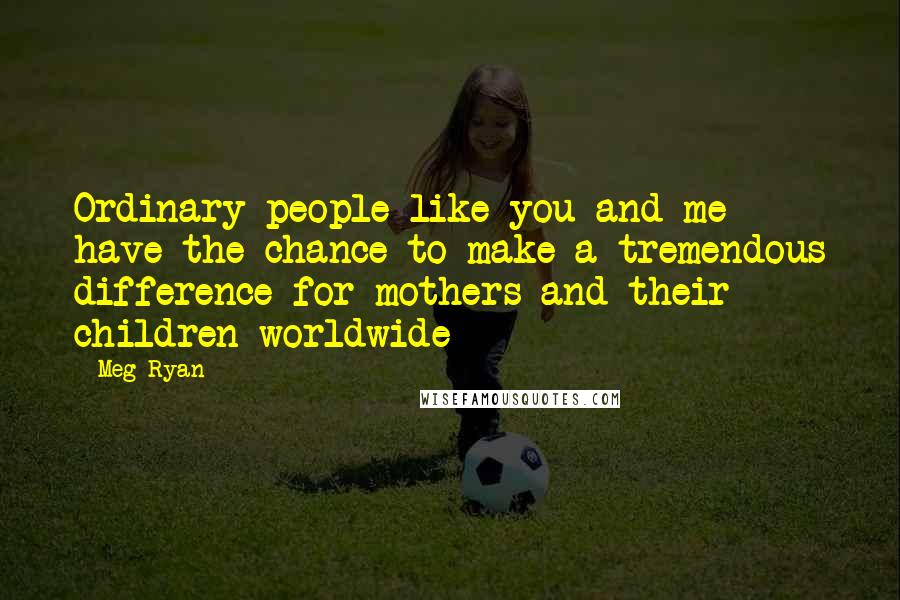 Ordinary people like you and me have the chance to make a tremendous difference for mothers and their children worldwide

Meg Ryan

WISEFAMOUSQUOTES.COM